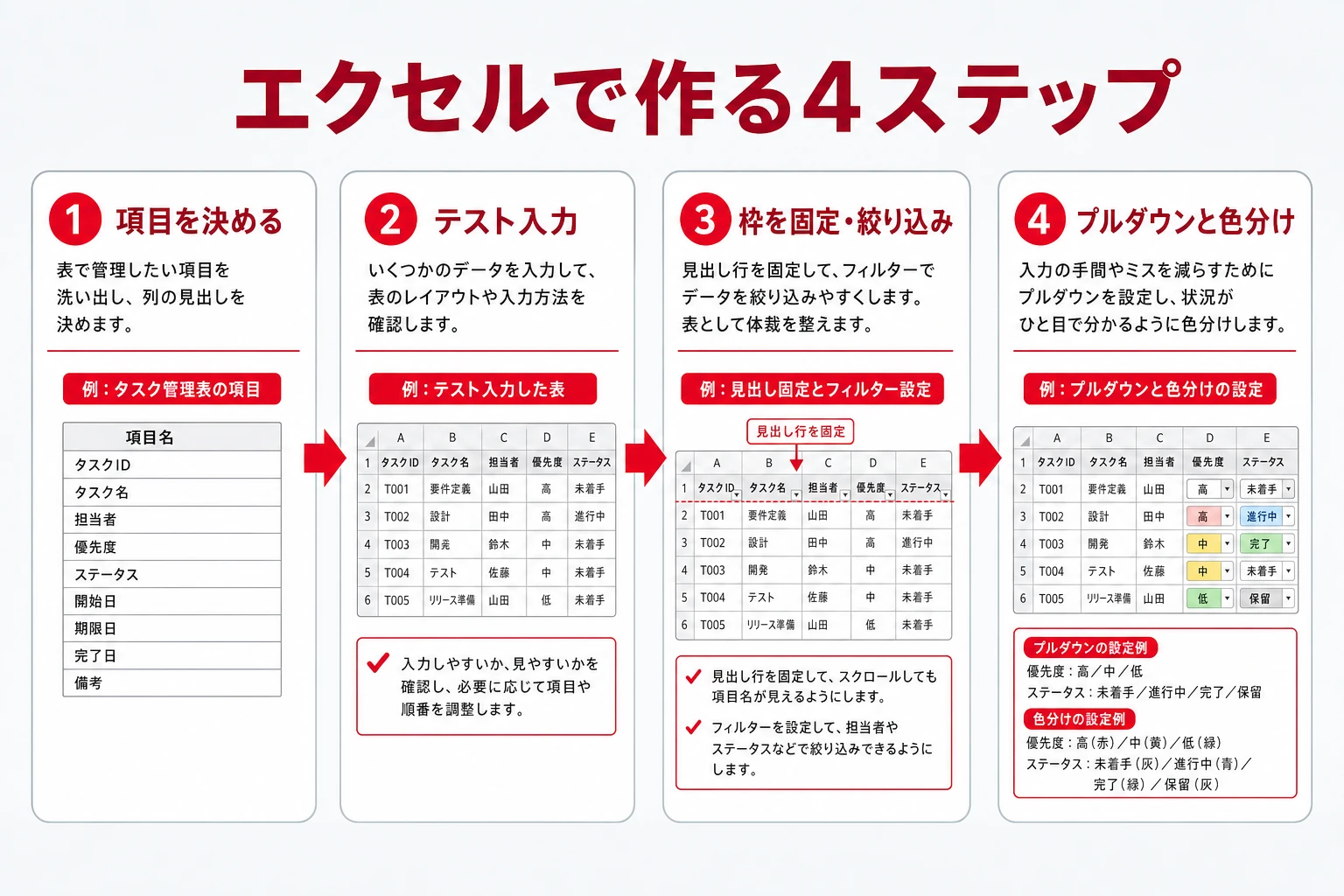 エクセルで作る4ステップ

1 項目を決める

表で管理したい項目を洗い出し、列の見出しを決めます。

例：タスク管理表の項目

| 項目名 |
|---|
| タスクID |
| タスク名 |
| 担当者 |
| 優先度 |
| ステータス |
| 開始日 |
| 期限日 |
| 完了日 |
| 備考 |

2 テスト入力

いくつかのデータを入力して、表のレイアウトや入力方法を確認します。

例：テスト入力した表

| | A | B | C | D | E |
|---|---|---|---|---|---|
| 1 | タスクID | タスク名 | 担当者 | 優先度 | ステータス |
| 2 | T001 | 要件定義 | 山田 | 高 | 未着手 |
| 3 | T002 | 設計 | 田中 | 高 | 進行中 |
| 4 | T003 | 開発 | 鈴木 | 中 | 未着手 |
| 5 | T004 | テスト | 佐藤 | 中 | 未着手 |
| 6 | T005 | リリース準備 | 山田 | 低 | 未着手 |

入力しやすいか、見やすいかを確認し、必要に応じて項目や順番を調整します。

3 枠を固定・絞り込み

見出し行を固定して、フィルターでデータを絞り込みやすくします。表として体裁を整えます。

例：見出し固定とフィルター設定

見出し行を固定

| | A | B | C | D | E |
|---|---|---|---|---|---|
| 1 | タスクID | タスク名 | 担当者 | 優先度 | ステータス |
| 2 | T001 | 要件定義 | 山田 | 高 | 未着手 |
| 3 | T002 | 設計 | 田中 | 高 | 進行中 |
| 4 | T003 | 開発 | 鈴木 | 中 | 未着手 |
| 5 | T004 | テスト | 佐藤 | 中 | 未着手 |
| 6 | T005 | リリース準備 | 山田 | 低 | 未着手 |

見出し行を固定して、スクロールしても項目名が見えるようにします。

フィルターを設定して、担当者やステータスなどで絞り込みできるようにします。

4 プルダウンと色分け

入力の手間やミスを減らすためにプルダウンを設定し、状況がひと目で分かるように色分けします。

例：プルダウンと色分けの設定

| | A | B | C | D | E |
|---|---|---|---|---|---|
| 1 | タスクID | タスク名 | 担当者 | 優先度 | ステータス |
| 2 | T001 | 要件定義 | 山田 | 高 | 未着手 |
| 3 | T002 | 設計 | 田中 | 高 | 進行中 |
| 4 | T003 | 開発 | 鈴木 | 中 | 完了 |
| 5 | T004 | テスト | 佐藤 | 中 | 未着手 |
| 6 | T005 | リリース準備 | 山田 | 低 | 保留 |

プルダウンの設定例
優先度：高／中／低
ステータス：未着手／進行中／完了／保留

色分けの設定例
優先度：高（赤）／中（黄）／低（緑）
ステータス：未着手（灰）／進行中（青）／完了（緑）／保留（灰）